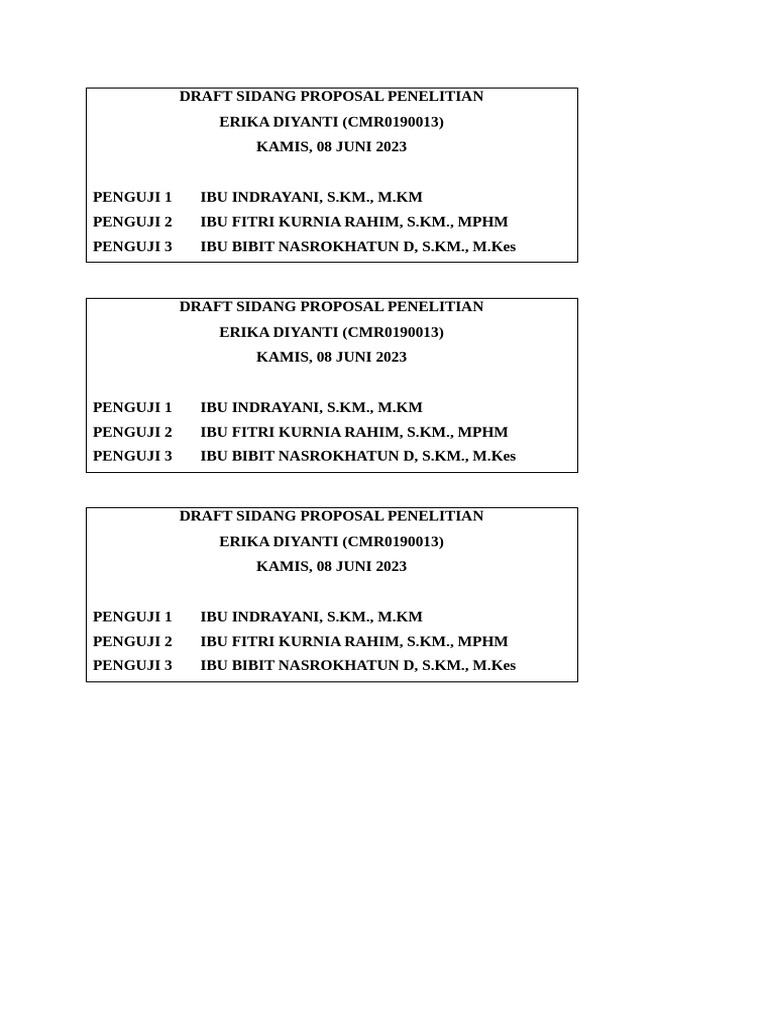 DRAFT SIDANG PROPOSAL PENELITIAN
ERIKA DIYANTI (CMR0190013)
KAMIS, 08 JUNI 2023

PENGUJI 1 IBU INDRAYANI, S.KM., M.KM
PENGUJI 2 IBU FITRI KURNIA RAHIM, S.KM., MPHM
PENGUJI 3 IBU BIBIT NASROKHATUN D, S.KM., M.Kes

DRAFT SIDANG PROPOSAL PENELITIAN
ERIKA DIYANTI (CMR0190013)
KAMIS, 08 JUNI 2023

PENGUJI 1 IBU INDRAYANI, S.KM., M.KM
PENGUJI 2 IBU FITRI KURNIA RAHIM, S.KM., MPHM
PENGUJI 3 IBU BIBIT NASROKHATUN D, S.KM., M.Kes

DRAFT SIDANG PROPOSAL PENELITIAN
ERIKA DIYANTI (CMR0190013)
KAMIS, 08 JUNI 2023

PENGUJI 1 IBU INDRAYANI, S.KM., M.KM
PENGUJI 2 IBU FITRI KURNIA RAHIM, S.KM., MPHM
PENGUJI 3 IBU BIBIT NASROKHATUN D, S.KM., M.Kes